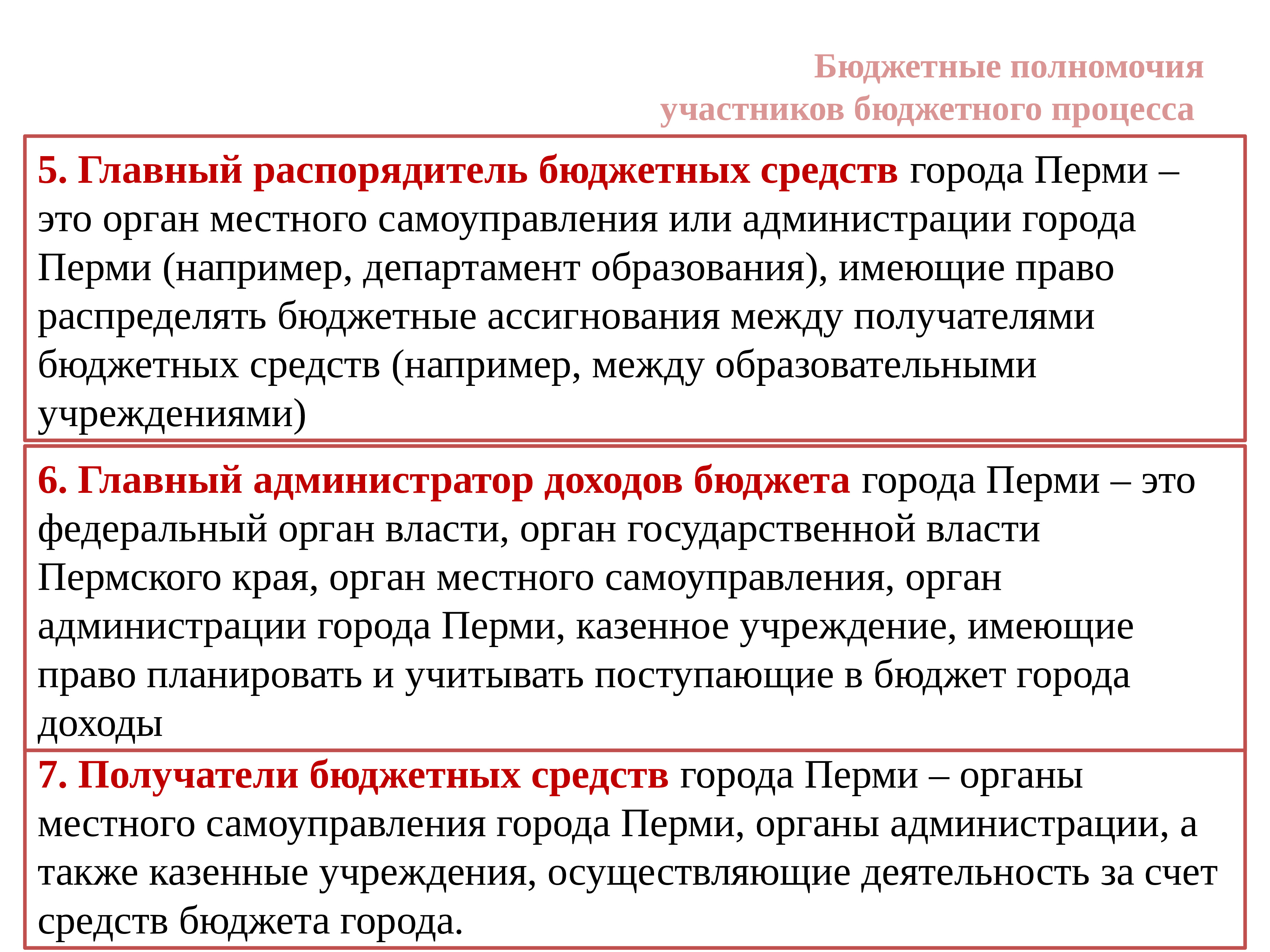 Бюджетные полномочия участников бюджетного процесса

5. Главный распорядитель бюджетных средств города Перми – это орган местного самоуправления или администрации города Перми (например, департамент образования), имеющие право распределять бюджетные ассигнования между получателями бюджетных средств (например, между образовательными учреждениями)

6. Главный администратор доходов бюджета города Перми – это федеральный орган власти, орган государственной власти Пермского края, орган местного самоуправления, орган администрации города Перми, казенное учреждение, имеющие право планировать и учитывать поступающие в бюджет города доходы

7. Получатели бюджетных средств города Перми – органы местного самоуправления города Перми, органы администрации, а также казенные учреждения, осуществляющие деятельность за счет средств бюджета города.